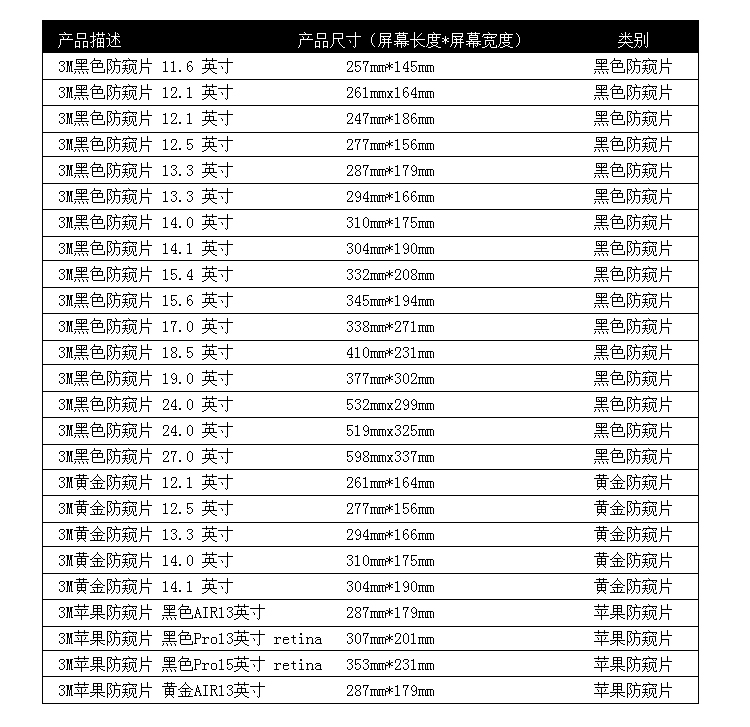 | 产品描述 | 产品尺寸（屏幕长度*屏幕宽度） | 类别 |
|---|---|---|
| 3M黑色防窥片 11.6 英寸 | 257mm*145mm | 黑色防窥片 |
| 3M黑色防窥片 12.1 英寸 | 261mmx164mm | 黑色防窥片 |
| 3M黑色防窥片 12.1 英寸 | 247mm*186mm | 黑色防窥片 |
| 3M黑色防窥片 12.5 英寸 | 277mm*156mm | 黑色防窥片 |
| 3M黑色防窥片 13.3 英寸 | 287mm*179mm | 黑色防窥片 |
| 3M黑色防窥片 13.3 英寸 | 294mm*166mm | 黑色防窥片 |
| 3M黑色防窥片 14.0 英寸 | 310mm*175mm | 黑色防窥片 |
| 3M黑色防窥片 14.1 英寸 | 304mm*190mm | 黑色防窥片 |
| 3M黑色防窥片 15.4 英寸 | 332mm*208mm | 黑色防窥片 |
| 3M黑色防窥片 15.6 英寸 | 345mm*194mm | 黑色防窥片 |
| 3M黑色防窥片 17.0 英寸 | 338mm*271mm | 黑色防窥片 |
| 3M黑色防窥片 18.5 英寸 | 410mm*231mm | 黑色防窥片 |
| 3M黑色防窥片 19.0 英寸 | 377mm*302mm | 黑色防窥片 |
| 3M黑色防窥片 24.0 英寸 | 532mmx299mm | 黑色防窥片 |
| 3M黑色防窥片 24.0 英寸 | 519mmx325mm | 黑色防窥片 |
| 3M黑色防窥片 27.0 英寸 | 598mmx337mm | 黑色防窥片 |
| 3M黄金防窥片 12.1 英寸 | 261mm*164mm | 黄金防窥片 |
| 3M黄金防窥片 12.5 英寸 | 277mm*156mm | 黄金防窥片 |
| 3M黄金防窥片 13.3 英寸 | 294mm*166mm | 黄金防窥片 |
| 3M黄金防窥片 14.0 英寸 | 310mm*175mm | 黄金防窥片 |
| 3M黄金防窥片 14.1 英寸 | 304mm*190mm | 黄金防窥片 |
| 3M苹果防窥片 黑色AIR13英寸 | 287mm*179mm | 苹果防窥片 |
| 3M苹果防窥片 黑色Pro13英寸 retina | 307mm*201mm | 苹果防窥片 |
| 3M苹果防窥片 黑色Pro15英寸 retina | 353mm*231mm | 苹果防窥片 |
| 3M苹果防窥片 黄金AIR13英寸 | 287mm*179mm | 苹果防窥片 |